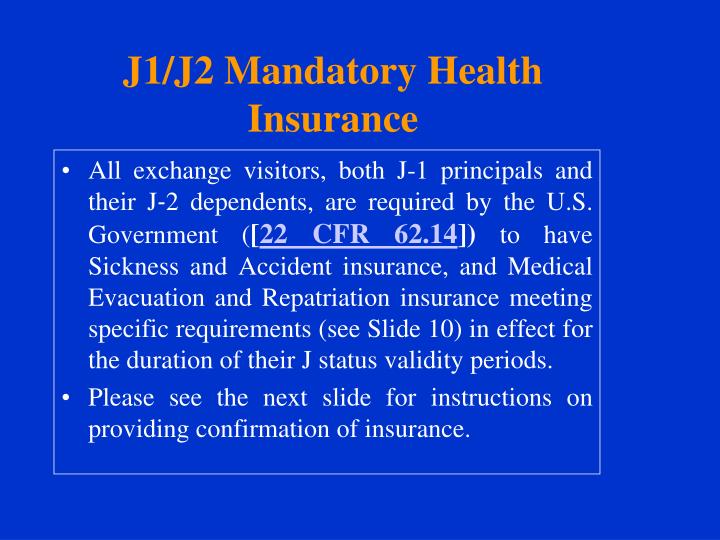 J1/J2 Mandatory Health Insurance

• All exchange visitors, both J-1 principals and their J-2 dependents, are required by the U.S. Government ([22 CFR 62.14]) to have Sickness and Accident insurance, and Medical Evacuation and Repatriation insurance meeting specific requirements (see Slide 10) in effect for the duration of their J status validity periods.

• Please see the next slide for instructions on providing confirmation of insurance.